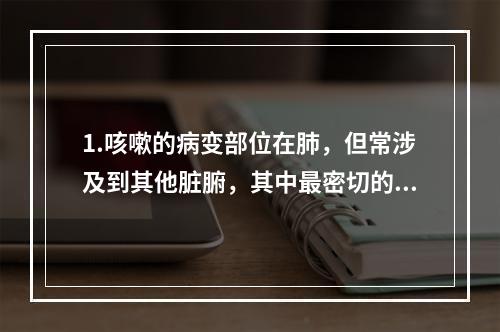 1.咳嗽的病变部位在肺，但常涉及到其他脏腑，其中最密切的...